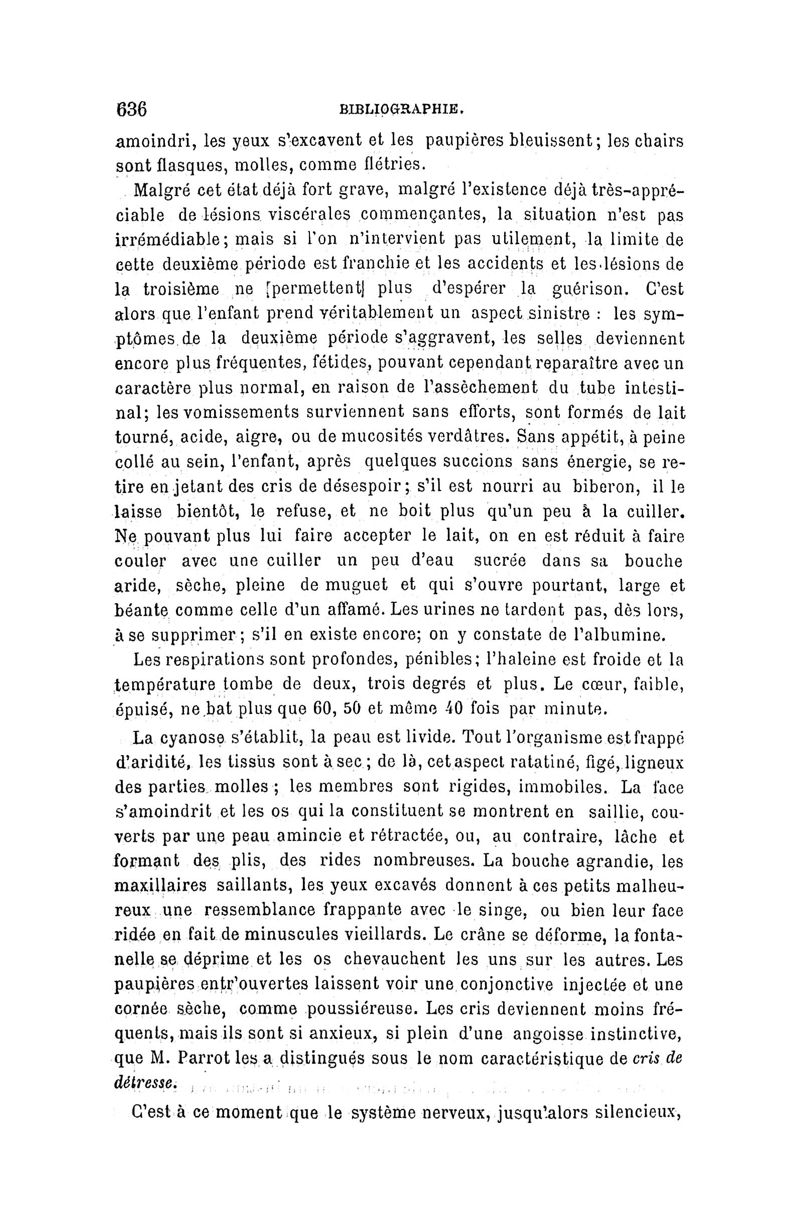 636 BIBLIOGRAPHIE.

amoindri, les yeux s'excavent et les paupières bleuissent; les chairs sont flasques, molles, comme flétries.

Malgré cet état déjà fort grave, malgré l'existence déjà très-appréciable de lésions viscérales commençantes, la situation n'est pas irrémédiable; mais si l'on n'intervient pas utilement, la limite de cette deuxième période est franchie et les accidents et les lésions de la troisième ne [permettent] plus d'espérer la guérison. C'est alors que l'enfant prend véritablement un aspect sinistre : les symptômes de la deuxième période s'aggravent, les selles deviennent encore plus fréquentes, fétides, pouvant cependant reparaître avec un caractère plus normal, en raison de l'assèchement du tube intestinal; les vomissements surviennent sans efforts, sont formés de lait tourné, acide, aigre, ou de mucosités verdâtres. Sans appétit, à peine collé au sein, l'enfant, après quelques succions sans énergie, se retire en jetant des cris de désespoir; s'il est nourri au biberon, il le laisse bientôt, le refuse, et ne boit plus qu'un peu à la cuiller. Ne pouvant plus lui faire accepter le lait, on en est réduit à faire couler avec une cuiller un peu d'eau sucrée dans sa bouche aride, sèche, pleine de muguet et qui s'ouvre pourtant, large et béante comme celle d'un affamé. Les urines ne tardent pas, dès lors, à se supprimer; s'il en existe encore; on y constate de l'albumine.

Les respirations sont profondes, pénibles; l'haleine est froide et la température tombe de deux, trois degrés et plus. Le cœur, faible, épuisé, ne bat plus que 60, 50 et même 40 fois par minute.

La cyanose s'établit, la peau est livide. Tout l'organisme est frappé d'aridité, les tissus sont à sec; de là, cet aspect ratatiné, figé, ligneux des parties molles; les membres sont rigides, immobiles. La face s'amoindrit et les os qui la constituent se montrent en saillie, couverts par une peau amincie et rétractée, ou, au contraire, lâche et formant des plis, des rides nombreuses. La bouche agrandie, les maxillaires saillants, les yeux excavés donnent à ces petits malheureux une ressemblance frappante avec le singe, ou bien leur face ridée en fait de minuscules vieillards. Le crâne se déforme, la fontanelle se déprime et les os chevauchent les uns sur les autres. Les paupières entr'ouvertes laissent voir une conjonctive injectée et une cornée sèche, comme poussiéreuse. Les cris deviennent moins fréquents, mais ils sont si anxieux, si plein d'une angoisse instinctive, que M. Parrot les a distingués sous le nom caractéristique de cris de détresse.

C'est à ce moment que le système nerveux, jusqu'alors silencieux,